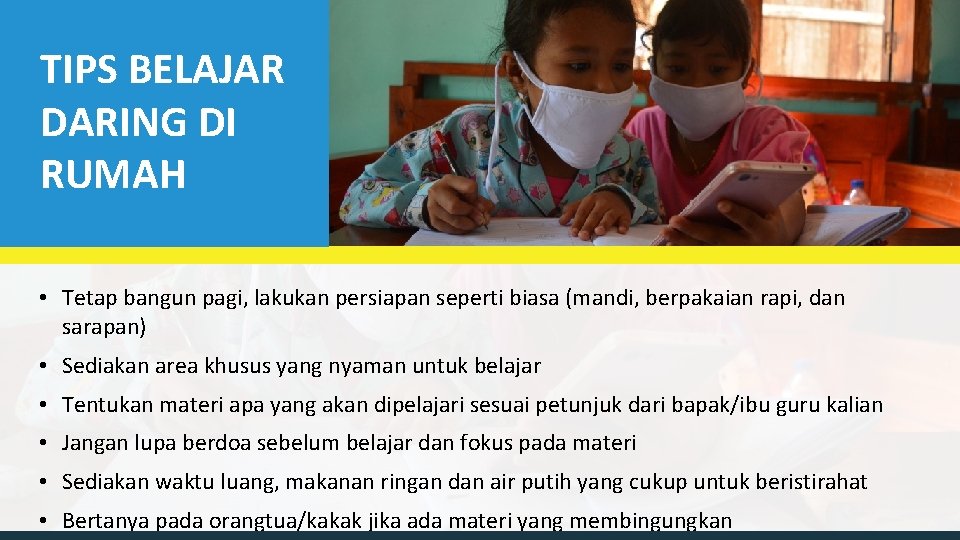 TIPS BELAJAR DARING DI RUMAH

• Tetap bangun pagi, lakukan persiapan seperti biasa (mandi, berpakaian rapi, dan sarapan)
• Sediakan area khusus yang nyaman untuk belajar
• Tentukan materi apa yang akan dipelajari sesuai petunjuk dari bapak/ibu guru kalian
• Jangan lupa berdoa sebelum belajar dan fokus pada materi
• Sediakan waktu luang, makanan ringan dan air putih yang cukup untuk beristirahat
• Bertanya pada orangtua/kakak jika ada materi yang membingungkan